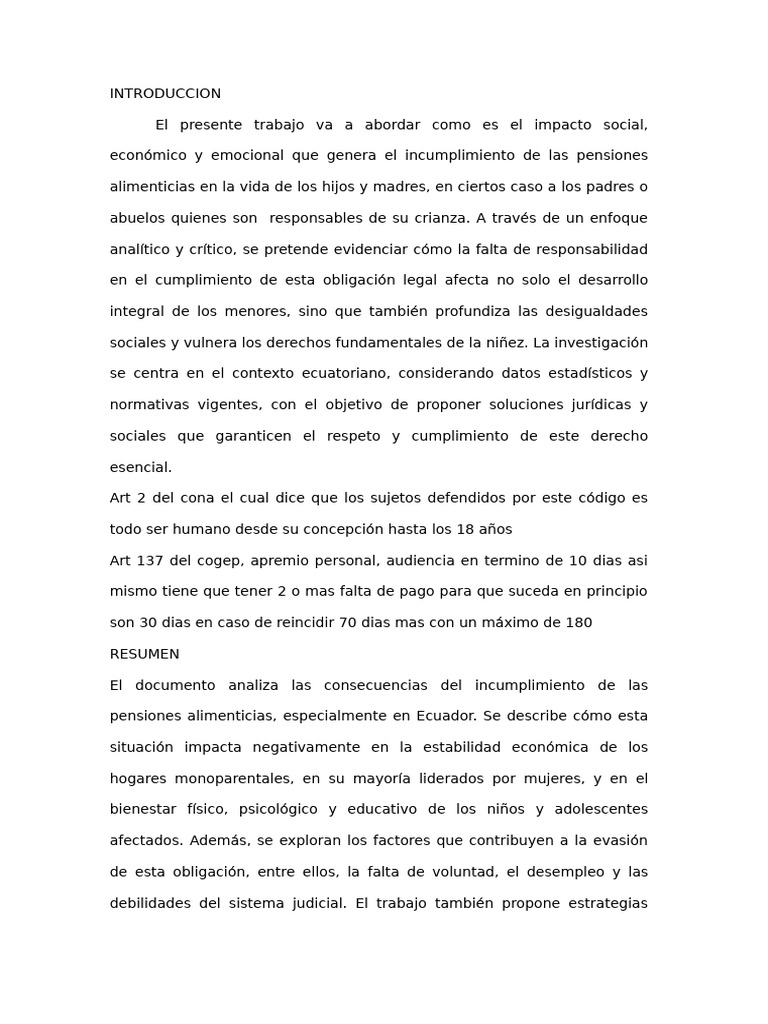 INTRODUCCION

El presente trabajo va a abordar como es el impacto social, económico y emocional que genera el incumplimiento de las pensiones alimenticias en la vida de los hijos y madres, en ciertos caso a los padres o abuelos quienes son responsables de su crianza. A través de un enfoque analítico y crítico, se pretende evidenciar cómo la falta de responsabilidad en el cumplimiento de esta obligación legal afecta no solo el desarrollo integral de los menores, sino que también profundiza las desigualdades sociales y vulnera los derechos fundamentales de la niñez. La investigación se centra en el contexto ecuatoriano, considerando datos estadísticos y normativas vigentes, con el objetivo de proponer soluciones jurídicas y sociales que garanticen el respeto y cumplimiento de este derecho esencial.

Art 2 del cona el cual dice que los sujetos defendidos por este código es todo ser humano desde su concepción hasta los 18 años

Art 137 del cogep, apremio personal, audiencia en termino de 10 dias asi mismo tiene que tener 2 o mas falta de pago para que suceda en principio son 30 dias en caso de reincidir 70 dias mas con un máximo de 180

RESUMEN

El documento analiza las consecuencias del incumplimiento de las pensiones alimenticias, especialmente en Ecuador. Se describe cómo esta situación impacta negativamente en la estabilidad económica de los hogares monoparentales, en su mayoría liderados por mujeres, y en el bienestar físico, psicológico y educativo de los niños y adolescentes afectados. Además, se exploran los factores que contribuyen a la evasión de esta obligación, entre ellos, la falta de voluntad, el desempleo y las debilidades del sistema judicial. El trabajo también propone estrategias